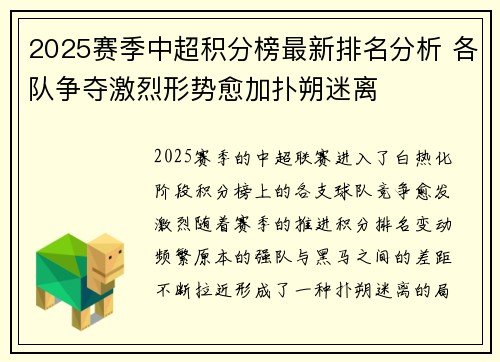 2025赛季中超积分榜最新排名分析 各队争夺激烈形势愈加扑朔迷离

2025赛季的中超联赛进入了白热化阶段积分榜上的各支球队竞争愈发激烈随着赛季的推进积分排名变动频繁原本的强队与黑马之间的差距不断拉近形成了一种扑朔迷离的局